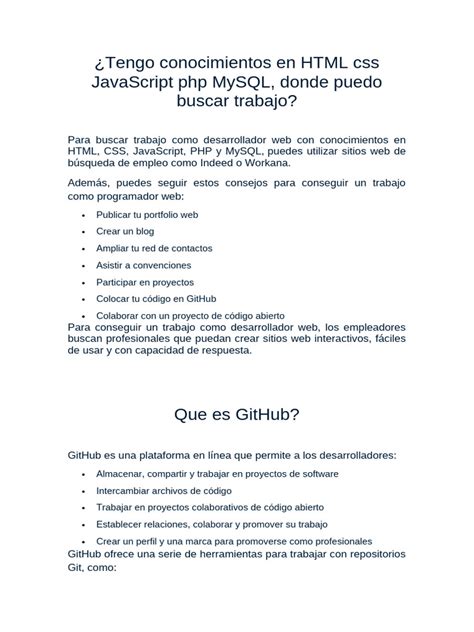 ¿Tengo conocimientos en HTML css JavaScript php MySQL, donde puedo buscar trabajo?

Para buscar trabajo como desarrollador web con conocimientos en HTML, CSS, JavaScript, PHP y MySQL, puedes utilizar sitios web de búsqueda de empleo como Indeed o Workana.

Además, puedes seguir estos consejos para conseguir un trabajo como programador web:

• Publicar tu portfolio web
• Crear un blog
• Ampliar tu red de contactos
• Asistir a convenciones
• Participar en proyectos
• Colocar tu código en GitHub
• Colaborar con un proyecto de código abierto

Para conseguir un trabajo como desarrollador web, los empleadores buscan profesionales que puedan crear sitios web interactivos, fáciles de usar y con capacidad de respuesta.

Que es GitHub?

GitHub es una plataforma en línea que permite a los desarrolladores:

• Almacenar, compartir y trabajar en proyectos de software
• Intercambiar archivos de código
• Trabajar en proyectos colaborativos de código abierto
• Establecer relaciones, colaborar y promover su trabajo
• Crear un perfil y una marca para promoverse como profesionales

GitHub ofrece una serie de herramientas para trabajar con repositorios Git, como: